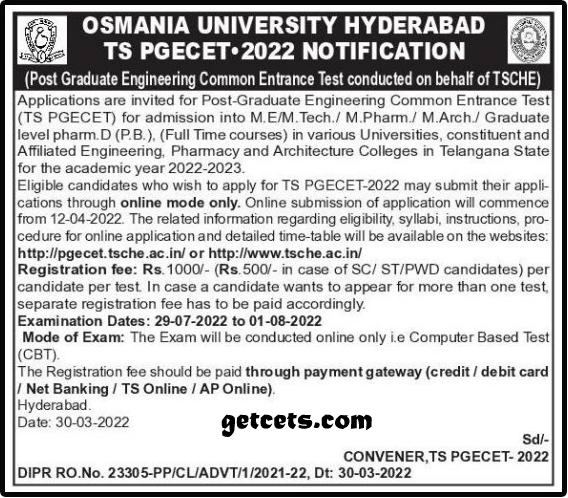 OSMANIA UNIVERSITY HYDERABAD
TS PGECET•2022 NOTIFICATION

(Post Graduate Engineering Common Entrance Test conducted on behalf of TSCHE)

Applications are invited for Post-Graduate Engineering Common Entrance Test (TS PGECET) for admission into M.E/M.Tech./ M.Pharm./ M.Arch./ Graduate level pharm.D (P.B.), (Full Time courses) in various Universities, constituent and Affiliated Engineering, Pharmacy and Architecture Colleges in Telangana State for the academic year 2022-2023.

Eligible candidates who wish to apply for TS PGECET-2022 may submit their applications through online mode only. Online submission of application will commence from 12-04-2022. The related information regarding eligibility, syllabi, instructions, procedure for online application and detailed time-table will be available on the websites: http://pgecet.tsche.ac.in/ or http://www.tsche.ac.in/

Registration fee: Rs.1000/- (Rs.500/- in case of SC/ ST/PWD candidates) per candidate per test. In case a candidate wants to appear for more than one test, separate registration fee has to be paid accordingly.

Examination Dates: 29-07-2022 to 01-08-2022

Mode of Exam: The Exam will be conducted online only i.e Computer Based Test (CBT).

The Registration fee should be paid through payment gateway (credit / debit card / Net Banking / TS Online / AP Online).

Hyderabad.
Date: 30-03-2022

getcets.com

Sd/-
CONVENER,TS PGECET- 2022

DIPR RO.No. 23305-PP/CL/ADVT/1/2021-22, Dt: 30-03-2022